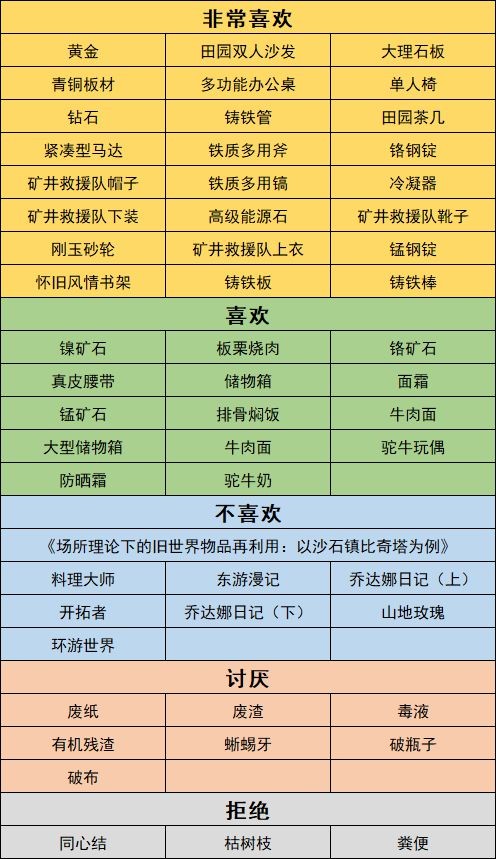 | 非常喜欢 | | |
|---|---|---|
| 黄金 | 田园双人沙发 | 大理石板 |
| 青铜板材 | 多功能办公桌 | 单人椅 |
| 钻石 | 铸铁管 | 田园茶几 |
| 紧凑型马达 | 铁质多用斧 | 铬钢锭 |
| 矿井救援队帽子 | 铁质多用镐 | 冷凝器 |
| 矿井救援队下装 | 高级能源石 | 矿井救援队靴子 |
| 刚玉砂轮 | 矿井救援队上衣 | 锰钢锭 |
| 怀旧风情书架 | 铸铁板 | 铸铁棒 |
| 喜欢 | | |
| 镍矿石 | 板栗烧肉 | 铬矿石 |
| 真皮腰带 | 储物箱 | 面霜 |
| 锰矿石 | 排骨焖饭 | 牛肉面 |
| 大型储物箱 | 牛肉面 | 驼牛玩偶 |
| 防晒霜 | 驼牛奶 | |
| 不喜欢 | | |
| 《场所理论下的旧世界物品再利用：以沙石镇比奇塔为例》 | | |
| 料理大师 | 东游漫记 | 乔达娜日记（上） |
| 开拓者 | 乔达娜日记（下） | 山地玫瑰 |
| 环游世界 | | |
| 讨厌 | | |
| 废纸 | 废渣 | 毒液 |
| 有机残渣 | 蜥蜴牙 | 破瓶子 |
| 破布 | | |
| 拒绝 | | |
| 同心结 | 枯树枝 | 粪便 |